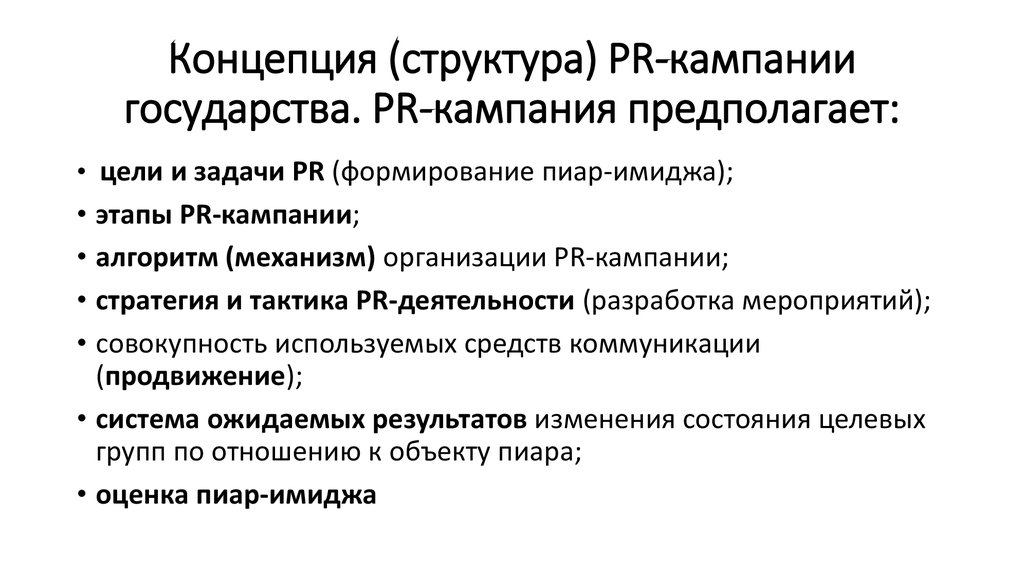 Концепция (структура) PR-кампании государства. PR-кампания предполагает:

• цели и задачи PR (формирование пиар-имиджа);
• этапы PR-кампании;
• алгоритм (механизм) организации PR-кампании;
• стратегия и тактика PR-деятельности (разработка мероприятий);
• совокупность используемых средств коммуникации (продвижение);
• система ожидаемых результатов изменения состояния целевых групп по отношению к объекту пиара;
• оценка пиар-имиджа